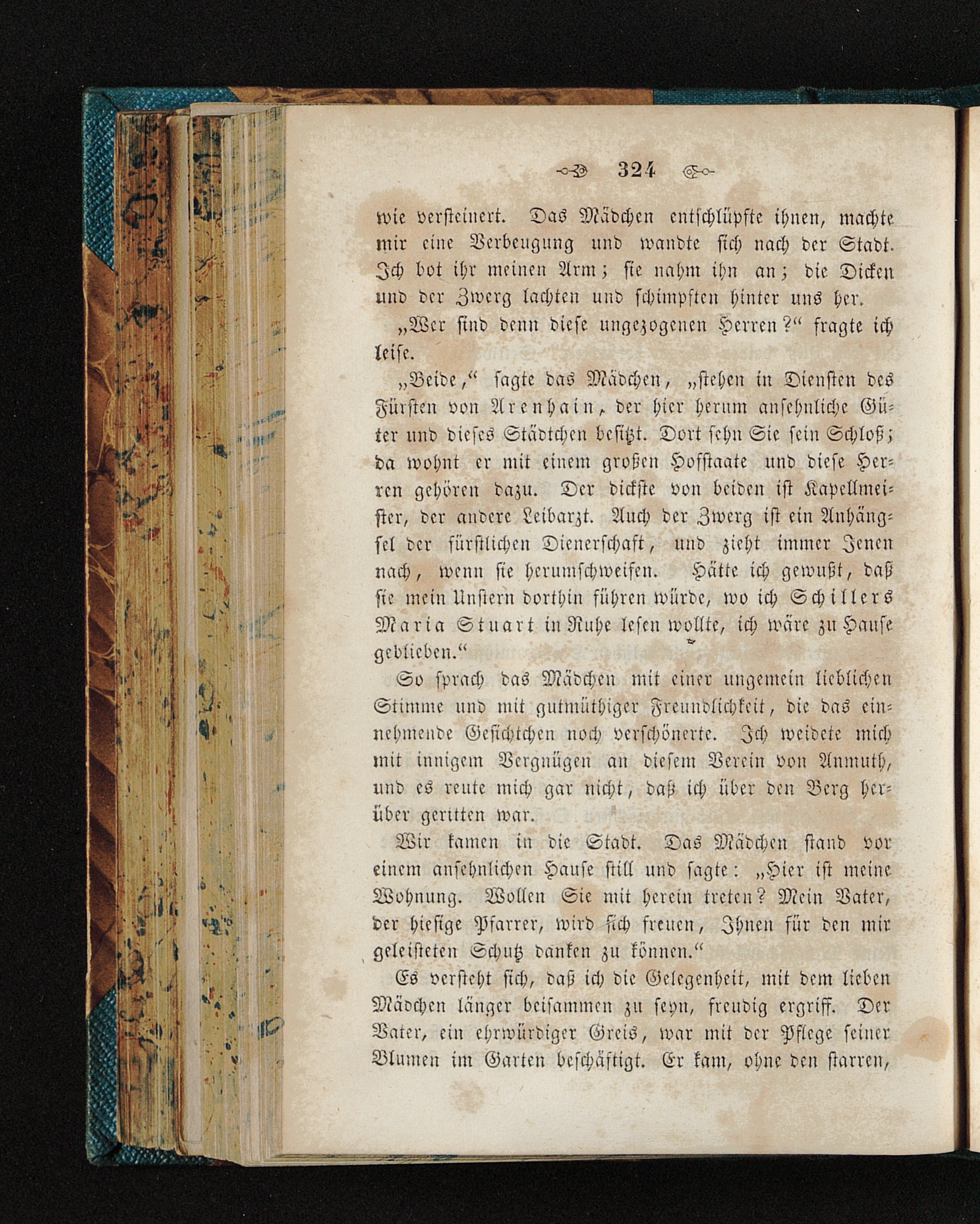 324

wie versteinert. Das Mädchen entschlüpfte ihnen, machte mir eine Verbeugung und wandte sich nach der Stadt. Ich bot ihr meinen Arm; sie nahm ihn an; die Dicken und der Zwerg lachten und schimpften hinter uns her.

„Wer sind denn diese ungezogenen Herren?“ fragte ich leise.

„Beide,“ sagte das Mädchen, „stehen in Diensten des Fürsten von Arenhain, der hier herum ansehnliche Güter und dieses Städtchen besitzt. Dort sehn Sie sein Schloß; da wohnt er mit einem großen Hofstaate und diese Herren gehören dazu. Der dickste von beiden ist Kapellmeister, der andere Leibarzt. Auch der Zwerg ist ein Anhängsel der fürstlichen Dienerschaft, und zieht immer Jenen nach, wenn sie herumschweifen. Hätte ich gewußt, daß sie mein Unstern dorthin führen würde, wo ich Schillers Maria Stuart in Ruhe lesen wollte, ich wäre zu Hause geblieben.“

So sprach das Mädchen mit einer ungemein lieblichen Stimme und mit gutmüthiger Freundlichkeit, die das einnehmende Gesichtchen noch verschönerte. Ich weidete mich mit innigem Vergnügen an diesem Verein von Anmuth, und es reute mich gar nicht, daß ich über den Berg herüber geritten war.

Wir kamen in die Stadt. Das Mädchen stand vor einem ansehnlichen Hause still und sagte: „Hier ist meine Wohnung. Wollen Sie mit herein treten? Mein Vater, der hiesige Pfarrer, wird sich freuen, Ihnen für den mir geleisteten Schutz danken zu können.“

Es versteht sich, daß ich die Gelegenheit, mit dem lieben Mädchen länger beisammen zu seyn, freudig ergriff. Der Vater, ein ehrwürdiger Greis, war mit der Pflege seiner Blumen im Garten beschäftigt. Er kam, ohne den starren,